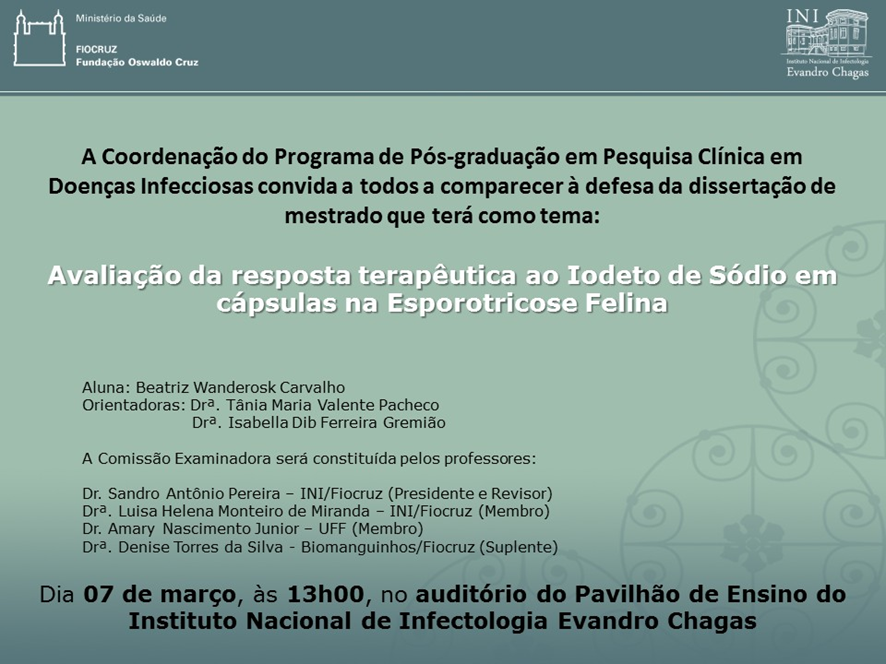 Ministério da Saúde

FIOCRUZ
Fundação Oswaldo Cruz

INI
Instituto Nacional de Infectologia
Evandro Chagas

A Coordenação do Programa de Pós-graduação em Pesquisa Clínica em Doenças Infecciosas convida a todos a comparecer à defesa da dissertação de mestrado que terá como tema:

Avaliação da resposta terapêutica ao Iodeto de Sódio em cápsulas na Esporotricose Felina

Aluna: Beatriz Wanderosk Carvalho
Orientadoras: Drª. Tânia Maria Valente Pacheco
Drª. Isabella Dib Ferreira Gremião

A Comissão Examinadora será constituída pelos professores:

Dr. Sandro Antônio Pereira – INI/Fiocruz (Presidente e Revisor)
Drª. Luisa Helena Monteiro de Miranda – INI/Fiocruz (Membro)
Dr. Amary Nascimento Junior – UFF (Membro)
Drª. Denise Torres da Silva - Biomanguinhos/Fiocruz (Suplente)

Dia 07 de março, às 13h00, no auditório do Pavilhão de Ensino do Instituto Nacional de Infectologia Evandro Chagas